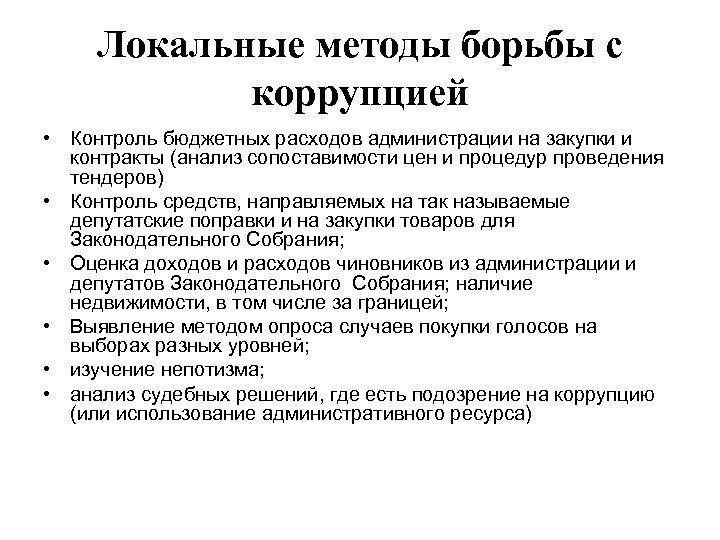 Локальные методы борьбы с коррупцией

• Контроль бюджетных расходов администрации на закупки и контракты (анализ сопоставимости цен и процедур проведения тендеров)
• Контроль средств, направляемых на так называемые депутатские поправки и на закупки товаров для Законодательного Собрания;
• Оценка доходов и расходов чиновников из администрации и депутатов Законодательного  Собрания; наличие недвижимости, в том числе за границей;
• Выявление методом опроса случаев покупки голосов на выборах разных уровней;
• изучение непотизма;
• анализ судебных решений, где есть подозрение на коррупцию (или использование административного ресурса)